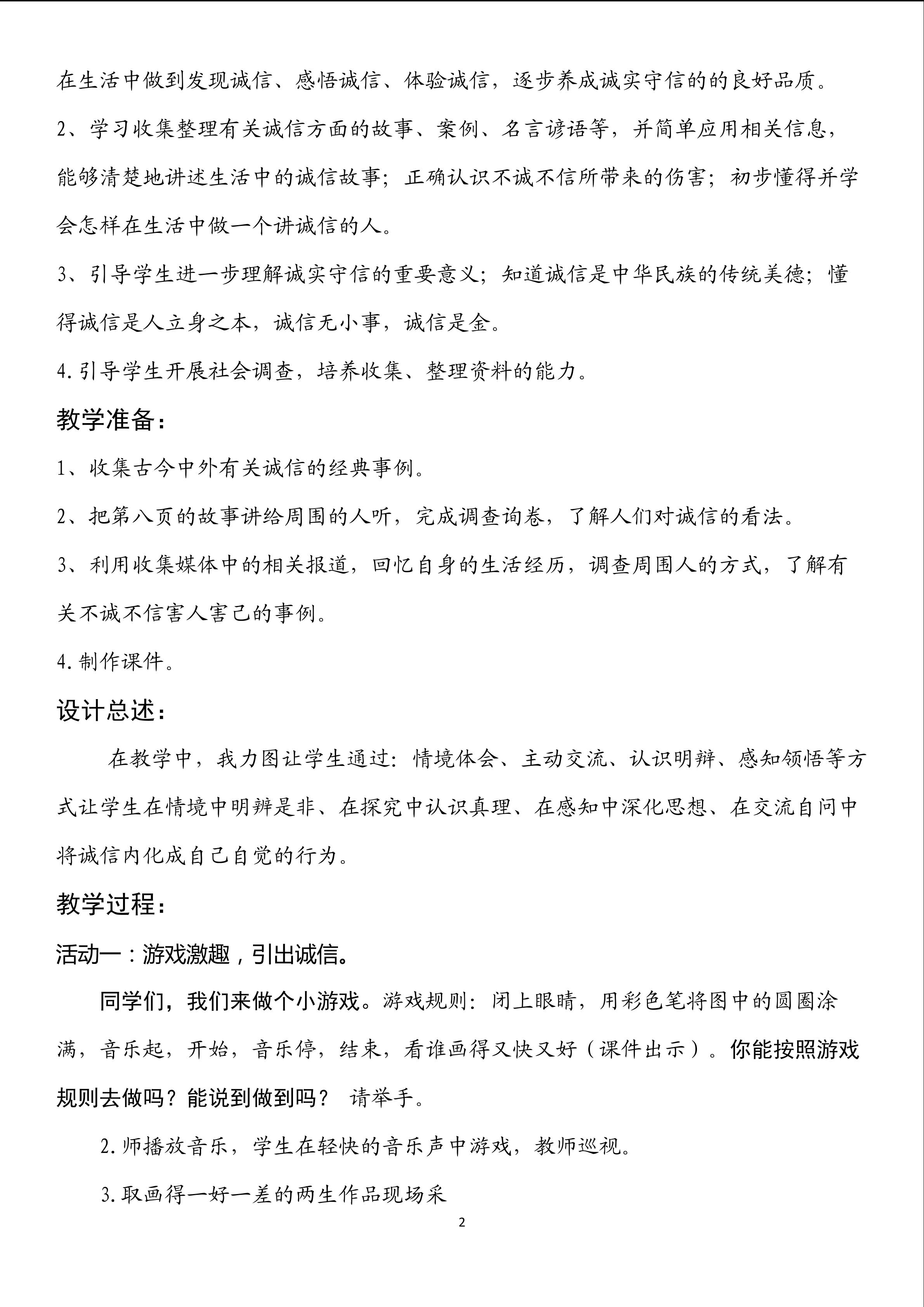 在生活中做到发现诚信、感悟诚信、体验诚信，逐步养成诚实守信的的良好品质。

2、学习收集整理有关诚信方面的故事、案例、名言谚语等，并简单应用相关信息，能够清楚地讲述生活中的诚信故事；正确认识不诚不信所带来的伤害；初步懂得并学会怎样在生活中做一个讲诚信的人。

3、引导学生进一步理解诚实守信的重要意义；知道诚信是中华民族的传统美德；懂得诚信是人立身之本，诚信无小事，诚信是金。

4.引导学生开展社会调查，培养收集、整理资料的能力。

教学准备：

1、收集古今中外有关诚信的经典事例。

2、把第八页的故事讲给周围的人听，完成调查询卷，了解人们对诚信的看法。

3、利用收集媒体中的相关报道，回忆自身的生活经历，调查周围人的方式，了解有关不诚不信害人害己的事例。

4.制作课件。

设计总述：

在教学中，我力图让学生通过：情境体会、主动交流、认识明辩、感知领悟等方式让学生在情境中明辨是非、在探究中认识真理、在感知中深化思想、在交流自问中将诚信内化成自己自觉的行为。

教学过程：

活动一：游戏激趣，引出诚信。

同学们，我们来做个小游戏。游戏规则：闭上眼睛，用彩色笔将图中的圆圈涂满，音乐起，开始，音乐停，结束，看谁画得又快又好（课件出示）。你能按照游戏规则去做吗？能说到做到吗？ 请举手。

2.师播放音乐，学生在轻快的音乐声中游戏，教师巡视。

3.取画得一好一差的两生作品现场采

2